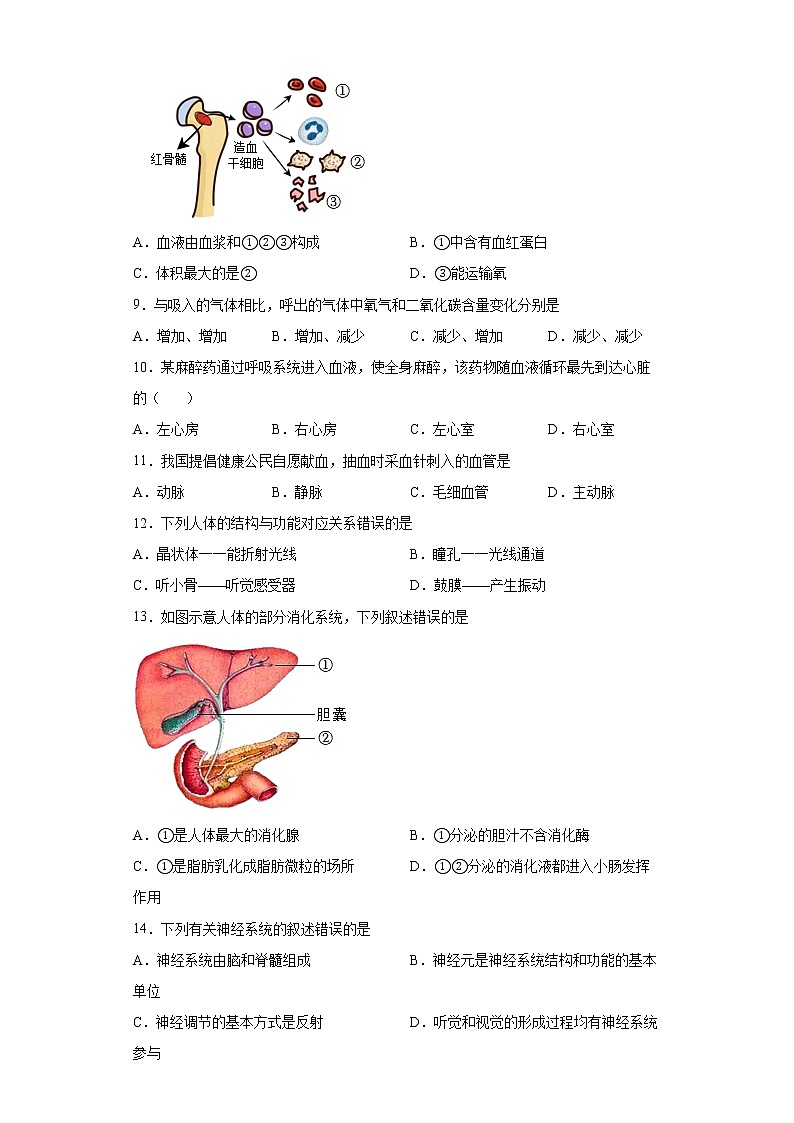 ①
红骨髓
造血干细胞
②
③

A．血液由血浆和①②③构成　　B．①中含有血红蛋白
C．体积最大的是②　　D．③能运输氧

9．与吸入的气体相比，呼出的气体中氧气和二氧化碳含量变化分别是
A．增加、增加　　B．增加、减少　　C．减少、增加　　D．减少、减少

10．某麻醉药通过呼吸系统进入血液，使全身麻醉，该药物随血液循环最先到达心脏的（　　）
A．左心房　　B．右心房　　C．左心室　　D．右心室

11．我国提倡健康公民自愿献血，抽血时采血针刺入的血管是
A．动脉　　B．静脉　　C．毛细血管　　D．主动脉

12．下列人体的结构与功能对应关系错误的是
A．晶状体——能折射光线　　B．瞳孔——光线通道
C．听小骨——听觉感受器　　D．鼓膜——产生振动

13．如图示意人体的部分消化系统，下列叙述错误的是

①
胆囊
②

A．①是人体最大的消化腺　　B．①分泌的胆汁不含消化酶
C．①是脂肪乳化成脂肪微粒的场所　　D．①②分泌的消化液都进入小肠发挥作用

14．下列有关神经系统的叙述错误的是
A．神经系统由脑和脊髓组成　　B．神经元是神经系统结构和功能的基本单位
C．神经调节的基本方式是反射　　D．听觉和视觉的形成过程均有神经系统参与